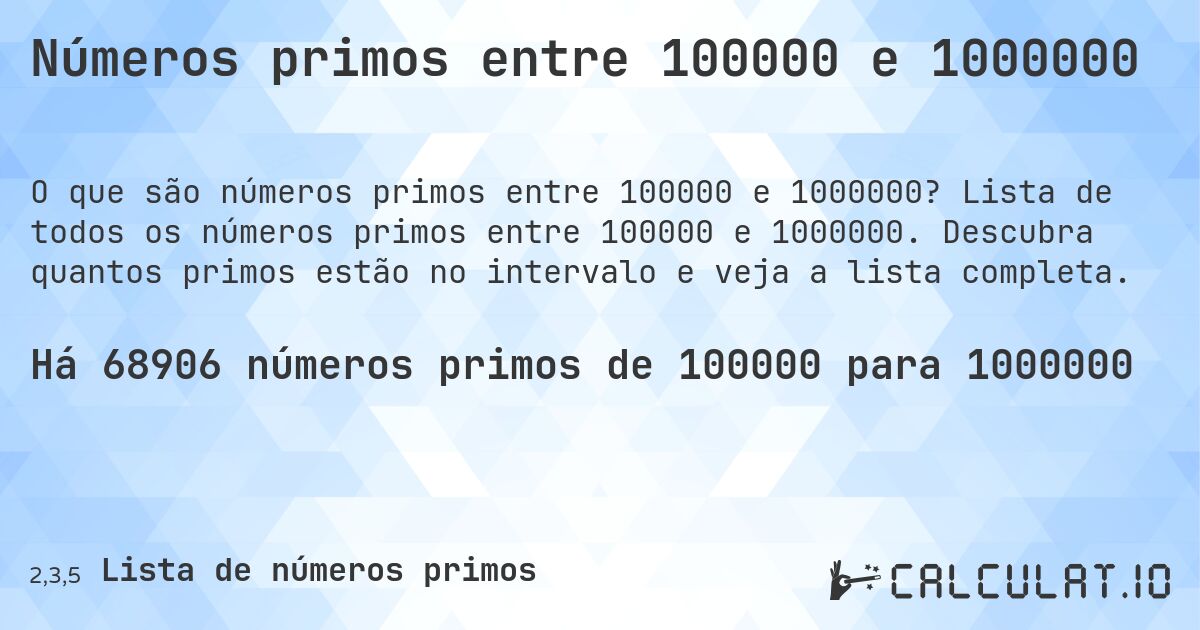 Números primos entre 100000 e 1000000

O que são números primos entre 100000 e 1000000? Lista de todos os números primos entre 100000 e 1000000. Descubra quantos primos estão no intervalo e veja a lista completa.

Há 68906 números primos de 100000 para 1000000

2,3,5 Lista de números primos

CALCULAT.IO